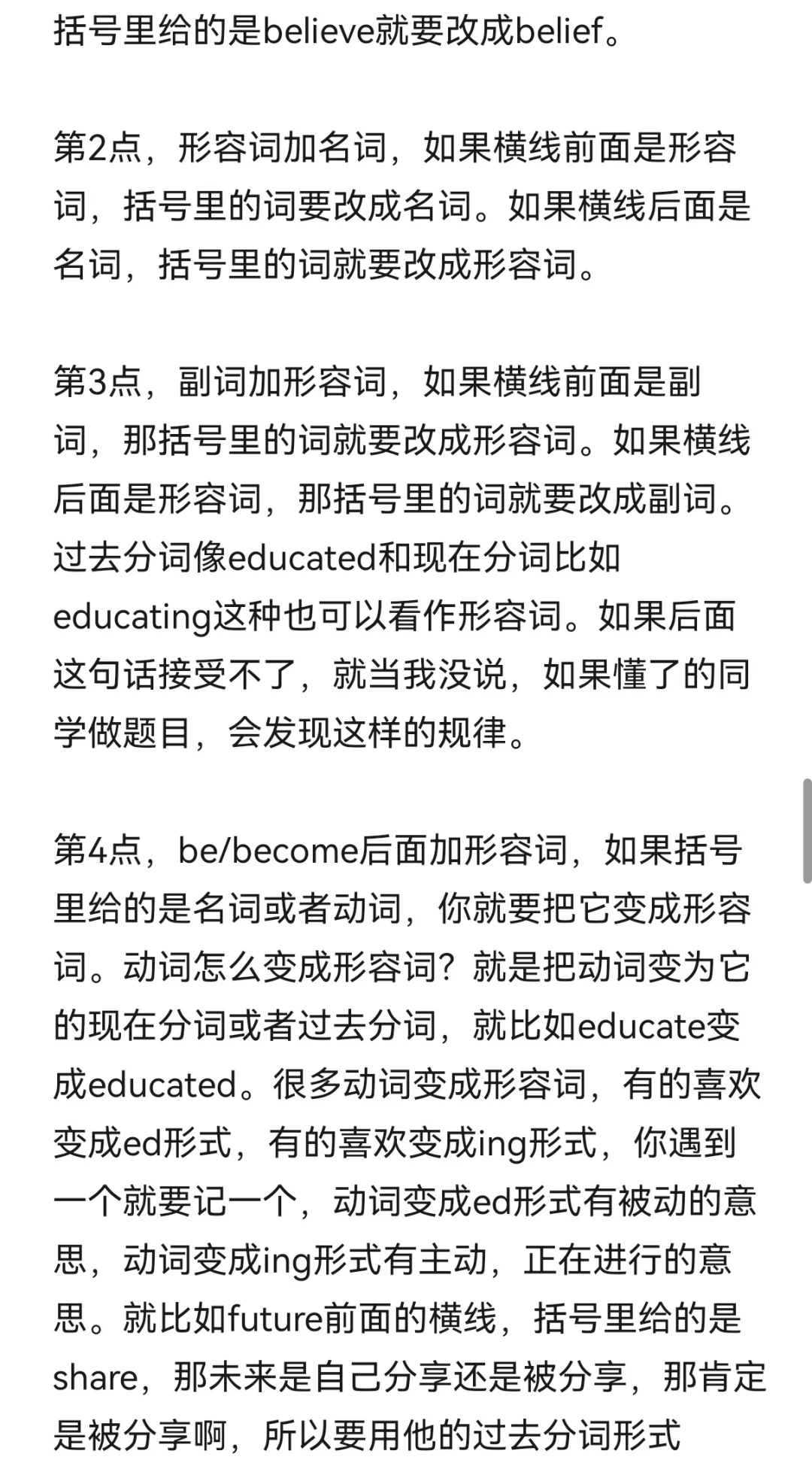 括号里给的是believe就要改成belief。

第2点，形容词加名词，如果横线前面是形容词，括号里的词要改成名词。如果横线后面是名词，括号里的词就要改成形容词。

第3点，副词加形容词，如果横线前面是副词，那括号里的词就要改成形容词。如果横线后面是形容词，那括号里的词就要改成副词。过去分词像educated和现在分词比如educating这种也可以看作形容词。如果后面这句话接受不了，就当我没说，如果懂了的同学做题目，会发现这样的规律。

第4点，be/become后面加形容词，如果括号里给的是名词或者动词，你就要把它变成形容词。动词怎么变成形容词？就是把动词变为它的现在分词或者过去分词，就比如educate变成educated。很多动词变成形容词，有的喜欢变成ed形式，有的喜欢变成ing形式，你遇到一个就要记一个，动词变成ed形式有被动的意思，动词变成ing形式有主动，正在进行的意思。就比如future前面的横线，括号里给的是share，那未来是自己分享还是被分享，那肯定是被分享啊，所以要用他的过去分词形式